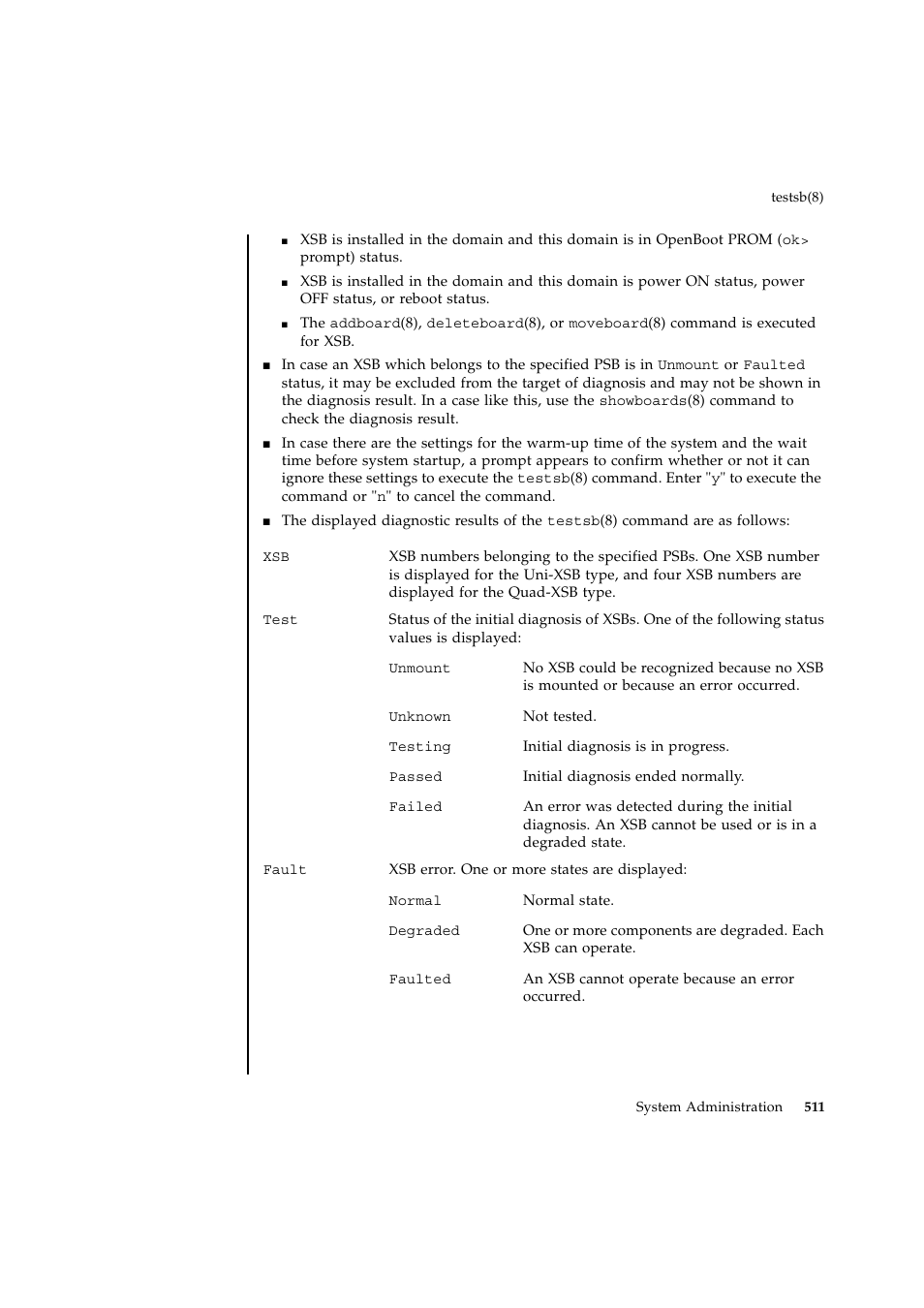 testsb(8)

■ XSB is installed in the domain and this domain is in OpenBoot PROM (ok> prompt) status.

■ XSB is installed in the domain and this domain is power ON status, power OFF status, or reboot status.

■ The addboard(8), deleteboard(8), or moveboard(8) command is executed for XSB.

■ In case an XSB which belongs to the specified PSB is in Unmount or Faulted status, it may be excluded from the target of diagnosis and may not be shown in the diagnosis result. In a case like this, use the showboards(8) command to check the diagnosis result.

■ In case there are the settings for the warm-up time of the system and the wait time before system startup, a prompt appears to confirm whether or not it can ignore these settings to execute the testsb(8) command. Enter "y" to execute the command or "n" to cancel the command.

■ The displayed diagnostic results of the testsb(8) command are as follows:

XSB XSB numbers belonging to the specified PSBs. One XSB number is displayed for the Uni-XSB type, and four XSB numbers are displayed for the Quad-XSB type.

Test Status of the initial diagnosis of XSBs. One of the following status values is displayed:

Unmount No XSB could be recognized because no XSB is mounted or because an error occurred.

Unknown Not tested.

Testing Initial diagnosis is in progress.

Passed Initial diagnosis ended normally.

Failed An error was detected during the initial diagnosis. An XSB cannot be used or is in a degraded state.

Fault XSB error. One or more states are displayed:

Normal Normal state.

Degraded One or more components are degraded. Each XSB can operate.

Faulted An XSB cannot operate because an error occurred.

System Administration 511